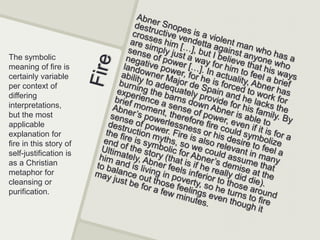 The symbolic meaning of fire is certainly variable per context of differing interpretations, but the most applicable explanation for fire in this story of self-justification is as a Christian metaphor for cleansing or purification.

Fire

Abner Snopes is a violent man who has a destructive vendetta against anyone who crosses him […], but I believe that his ways are simply just a way for him to feel a brief sense of power […]. In actuality, Abner has negative power, for he is forced to work for landowner Major de Spain and he lacks the ability to adequately provide for his family. By burning the barns down Abner is able to experience a sense of power, even if it is for a brief moment, therefore fire could symbolize Abner's powerlessness or his desire to feel a sense of power. Fire is also relevant in many destruction myths, so we could assume that the fire is symbolic for Abner's demise at the end of the story (that is if he really did die). Ultimately, Abner feels inferior to those around him and is living in poverty, so he turns to fire to balance out those feelings even though it may just be for a few minutes.